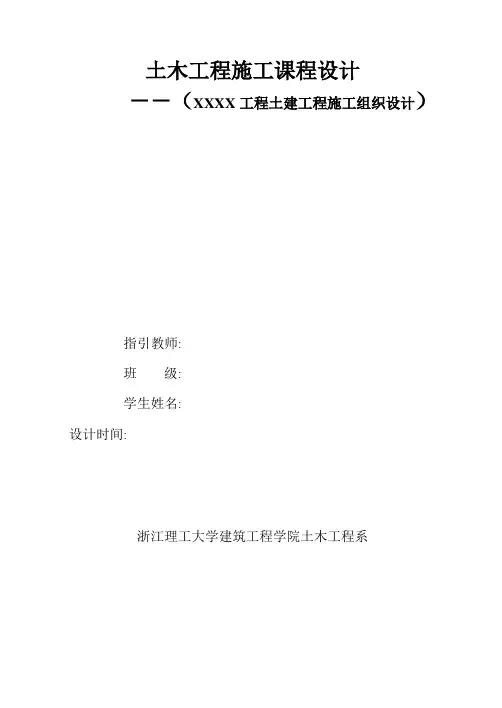 土木工程施工课程设计

——（XXXX工程土建工程施工组织设计）

指引教师:

班 级:

学生姓名:

设计时间:

浙江理工大学建筑工程学院土木工程系